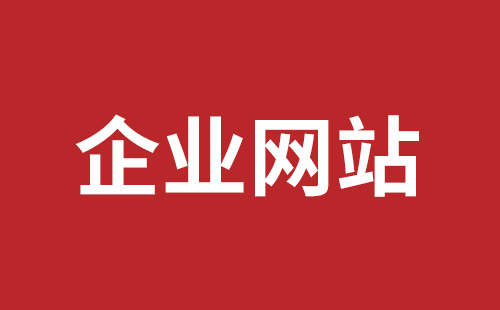 企业网站